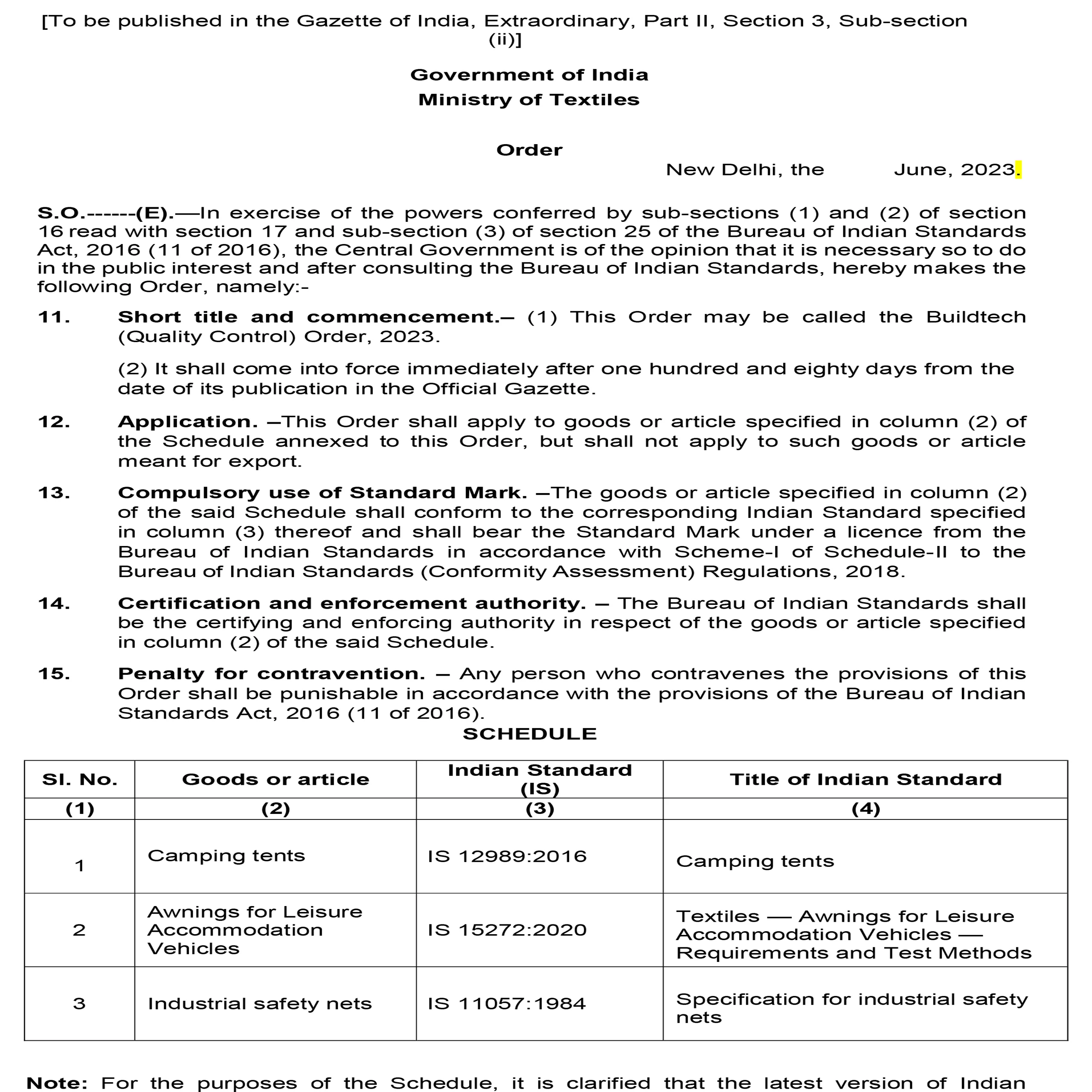 [To be published in the Gazette of India, Extraordinary, Part II, Section 3, Sub-section (ii)]

Government of India
Ministry of Textiles

Order

New Delhi, the June, 2023.

S.O.------(E).—In exercise of the powers conferred by sub-sections (1) and (2) of section 16 read with section 17 and sub-section (3) of section 25 of the Bureau of Indian Standards Act, 2016 (11 of 2016), the Central Government is of the opinion that it is necessary so to do in the public interest and after consulting the Bureau of Indian Standards, hereby makes the following Order, namely:-

11. Short title and commencement.– (1) This Order may be called the Buildtech (Quality Control) Order, 2023.

(2) It shall come into force immediately after one hundred and eighty days from the date of its publication in the Official Gazette.

12. Application. –This Order shall apply to goods or article specified in column (2) of the Schedule annexed to this Order, but shall not apply to such goods or article meant for export.

13. Compulsory use of Standard Mark. –The goods or article specified in column (2) of the said Schedule shall conform to the corresponding Indian Standard specified in column (3) thereof and shall bear the Standard Mark under a licence from the Bureau of Indian Standards in accordance with Scheme-I of Schedule-II to the Bureau of Indian Standards (Conformity Assessment) Regulations, 2018.

14. Certification and enforcement authority. – The Bureau of Indian Standards shall be the certifying and enforcing authority in respect of the goods or article specified in column (2) of the said Schedule.

15. Penalty for contravention. – Any person who contravenes the provisions of this Order shall be punishable in accordance with the provisions of the Bureau of Indian Standards Act, 2016 (11 of 2016).

SCHEDULE

| Sl. No. | Goods or article | Indian Standard (IS) | Title of Indian Standard |
|---|---|---|---|
| (1) | (2) | (3) | (4) |
| 1 | Camping tents | IS 12989:2016 | Camping tents |
| 2 | Awnings for Leisure Accommodation Vehicles | IS 15272:2020 | Textiles — Awnings for Leisure Accommodation Vehicles — Requirements and Test Methods |
| 3 | Industrial safety nets | IS 11057:1984 | Specification for industrial safety nets |

Note: For the purposes of the Schedule, it is clarified that the latest version of Indian